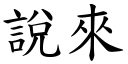 說來